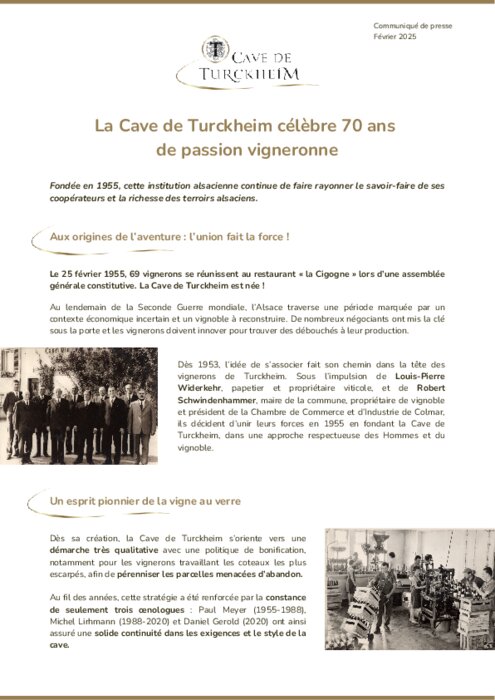 Communiqué de presse
Février 2025

CAVE DE TURCKHEIM

La Cave de Turckheim célèbre 70 ans de passion vigneronne

Fondée en 1955, cette institution alsacienne continue de faire rayonner le savoir-faire de ses coopérateurs et la richesse des terroirs alsaciens.

Aux origines de l'aventure : l'union fait la force !

Le 25 février 1955, 69 vignerons se réunissent au restaurant « la Cigogne » lors d'une assemblée générale constitutive. La Cave de Turckheim est née !

Au lendemain de la Seconde Guerre mondiale, l'Alsace traverse une période marquée par un contexte économique incertain et un vignoble à reconstruire. De nombreux négociants ont mis la clé sous la porte et les vignerons doivent innover pour trouver des débouchés à leur production.

Dès 1953, l'idée de s'associer fait son chemin dans la tête des vignerons de Turckheim. Sous l'impulsion de Louis-Pierre Widerkehr, papetier et propriétaire viticole, et de Robert Schwindenhammer, maire de la commune, propriétaire de vignoble et président de la Chambre de Commerce et d'Industrie de Colmar, ils décident d'unir leurs forces en 1955 en fondant la Cave de Turckheim, dans une approche respectueuse des Hommes et du vignoble.

Un esprit pionnier de la vigne au verre

Dès sa création, la Cave de Turckheim s'oriente vers une démarche très qualitative avec une politique de bonification, notamment pour les vignerons travaillant les coteaux les plus escarpés, afin de pérenniser les parcelles menacées d'abandon.

Au fil des années, cette stratégie a été renforcée par la constance de seulement trois œnologues : Paul Meyer (1955-1988), Michel Lirhmann (1988-2020) et Daniel Gerold (2020) ont ainsi assuré une solide continuité dans les exigences et le style de la cave.